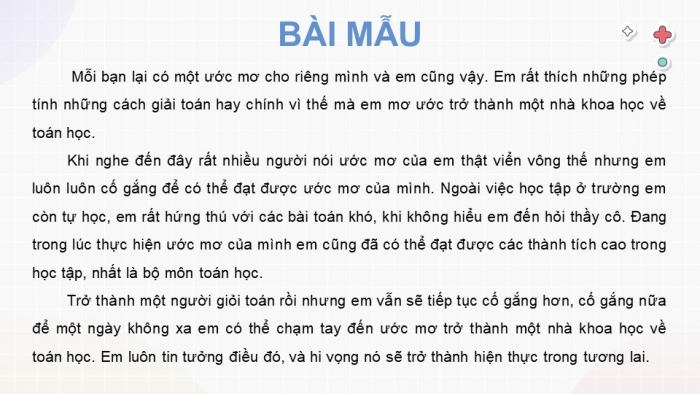 BÀI MẪU

Mỗi bạn lại có một ước mơ cho riêng mình và em cũng vậy. Em rất thích những phép tính những cách giải toán hay chính vì thế mà em mơ ước trở thành một nhà khoa học về toán học.

Khi nghe đến đây rất nhiều người nói ước mơ của em thật viển vông thế nhưng em luôn luôn cố gắng để có thể đạt được ước mơ của mình. Ngoài việc học tập ở trường em còn tự học, em rất hứng thú với các bài toán khó, khi không hiểu em đến hỏi thầy cô. Đang trong lúc thực hiện ước mơ của mình em cũng đã có thể đạt được các thành tích cao trong học tập, nhất là bộ môn toán học.

Trở thành một người giỏi toán rồi nhưng em vẫn sẽ tiếp tục cố gắng hơn, cố gắng nữa để một ngày không xa em có thể chạm tay đến ước mơ trở thành một nhà khoa học về toán học. Em luôn tin tưởng điều đó, và hi vọng nó sẽ trở thành hiện thực trong tương lai.